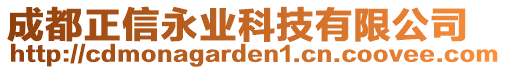 成都正信永业科技有限公司
http://cdmonagarden1.cn.coovee.com